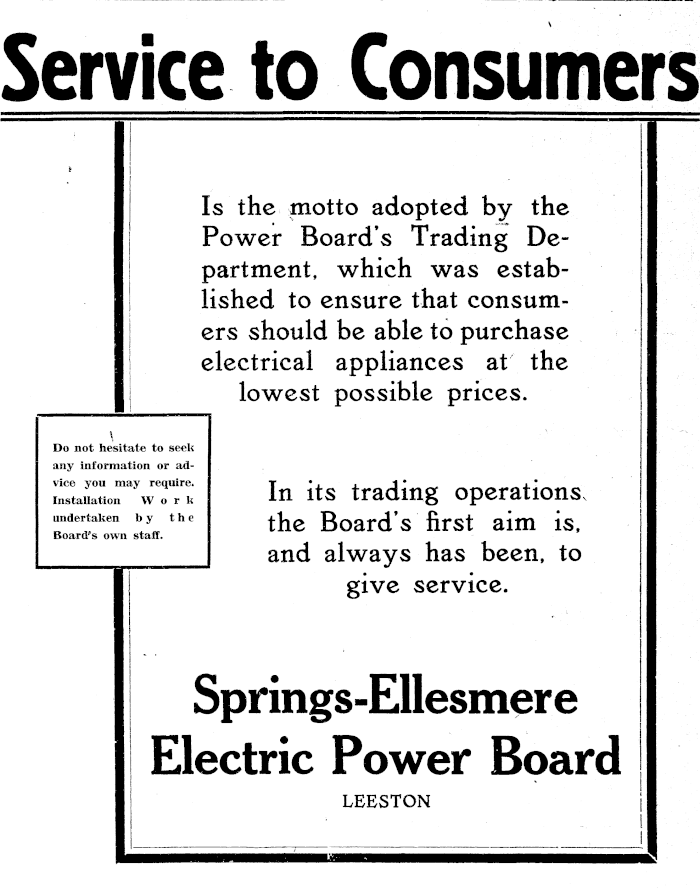 Service to Consumers

Is the motto adopted by the Power Board's Trading Department, which was established to ensure that consumers should be able to purchase electrical appliances at the lowest possible prices.

Do not hesitate to seek any information or advice you may require. Installation Work undertaken by the Board's own staff.

In its trading operations the Board's first aim is, and always has been, to give service.

Springs-Ellesmere Electric Power Board

LEESTON